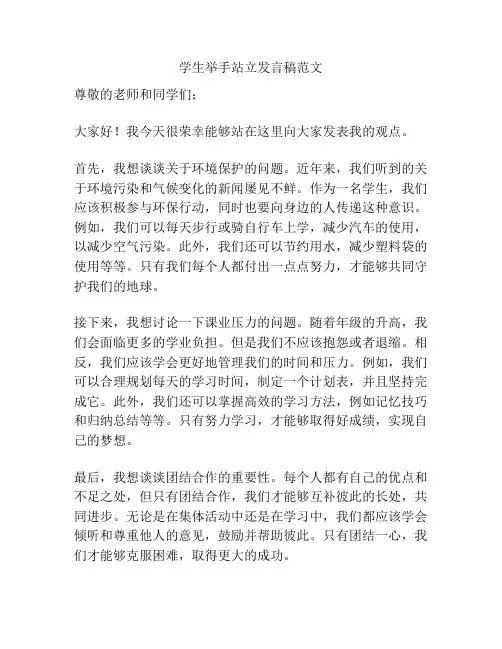 学生举手站立发言稿范文

尊敬的老师和同学们：

大家好！我今天很荣幸能够站在这里向大家发表我的观点。

首先，我想谈谈关于环境保护的问题。近年来，我们听到的关于环境污染和气候变化的新闻屡见不鲜。作为一名学生，我们应该积极参与环保行动，同时也要向身边的人传递这种意识。例如，我们可以每天步行或骑自行车上学，减少汽车的使用，以减少空气污染。此外，我们还可以节约用水，减少塑料袋的使用等等。只有我们每个人都付出一点点努力，才能够共同守护我们的地球。

接下来，我想讨论一下课业压力的问题。随着年级的升高，我们会面临更多的学业负担。但是我们不应该抱怨或者退缩。相反，我们应该学会更好地管理我们的时间和压力。例如，我们可以合理规划每天的学习时间，制定一个计划表，并且坚持完成它。此外，我们还可以掌握高效的学习方法，例如记忆技巧和归纳总结等等。只有努力学习，才能够取得好成绩，实现自己的梦想。

最后，我想谈谈团结合作的重要性。每个人都有自己的优点和不足之处，但只有团结合作，我们才能够互补彼此的长处，共同进步。无论是在集体活动中还是在学习中，我们都应该学会倾听和尊重他人的意见，鼓励并帮助彼此。只有团结一心，我们才能够克服困难，取得更大的成功。